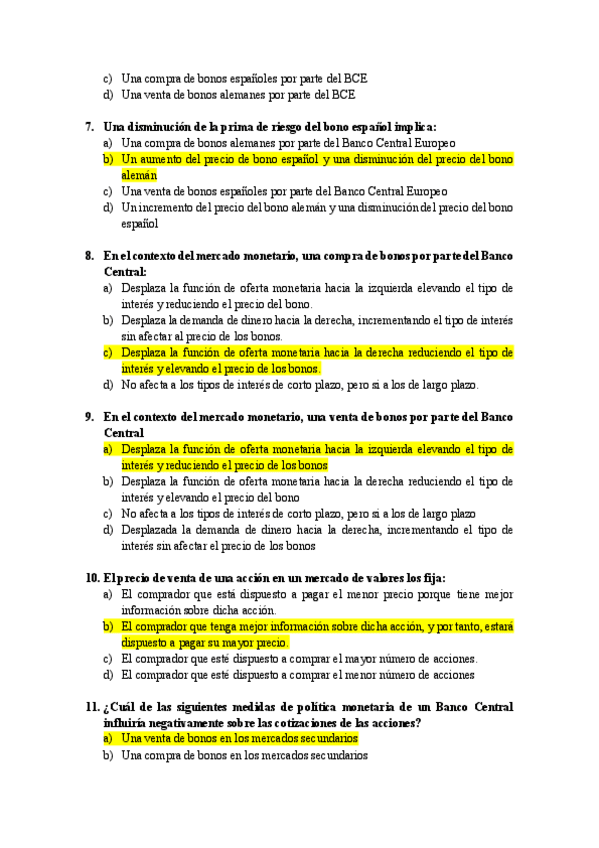 c) Una compra de bonos españoles por parte del BCE
d) Una venta de bonos alemanes por parte del BCE

7. Una disminución de la prima de riesgo del bono español implica:
a) Una compra de bonos alemanes por parte del Banco Central Europeo
b) Un aumento del precio de bono español y una disminución del precio del bono alemán
c) Una venta de bonos españoles por parte del Banco Central Europeo
d) Un incremento del precio del bono alemán y una disminución del precio del bono español

8. En el contexto del mercado monetario, una compra de bonos por parte del Banco Central:
a) Desplaza la función de oferta monetaria hacia la izquierda elevando el tipo de interés y reduciendo el precio del bono.
b) Desplaza la demanda de dinero hacia la derecha, incrementando el tipo de interés sin afectar al precio de los bonos.
c) Desplaza la función de oferta monetaria hacia la derecha reduciendo el tipo de interés y elevando el precio de los bonos.
d) No afecta a los tipos de interés de corto plazo, pero si a los de largo plazo.

9. En el contexto del mercado monetario, una venta de bonos por parte del Banco Central
a) Desplaza la función de oferta monetaria hacia la izquierda elevando el tipo de interés y reduciendo el precio de los bonos
b) Desplaza la función de oferta monetaria hacia la derecha reduciendo el tipo de interés y elevando el precio del bono
c) No afecta a los tipos de interés de corto plazo, pero si a los de largo plazo
d) Desplazada la demanda de dinero hacia la derecha, incrementando el tipo de interés sin afectar el precio de los bonos

10. El precio de venta de una acción en un mercado de valores los fija:
a) El comprador que está dispuesto a pagar el menor precio porque tiene mejor información sobre dicha acción.
b) El comprador que tenga mejor información sobre dicha acción, y por tanto, estará dispuesto a pagar su mayor precio.
c) El comprador que esté dispuesto a comprar el mayor número de acciones.
d) El comprador que esté dispuesto a comprar el menor número de acciones

11. ¿Cuál de las siguientes medidas de política monetaria de un Banco Central influiría negativamente sobre las cotizaciones de las acciones?
a) Una venta de bonos en los mercados secundarios
b) Una compra de bonos en los mercados secundarios